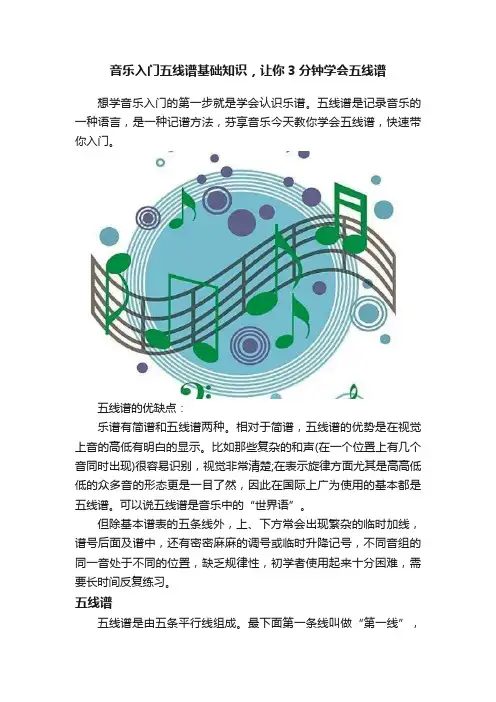 音乐入门五线谱基础知识，让你 3 分钟学会五线谱

想学音乐入门的第一步就是学会认识乐谱。五线谱是记录音乐的一种语言，是一种记谱方法，芬享音乐今天教你学会五线谱，快速带你入门。

五线谱的优缺点：

乐谱有简谱和五线谱两种。相对于简谱，五线谱的优势是在视觉上音的高低有明白的显示。比如那些复杂的和声(在一个位置上有几个音同时出现)很容易识别，视觉非常清楚;在表示旋律方面尤其是高高低低的众多音的形态更是一目了然，因此在国际上广为使用的基本都是五线谱。可以说五线谱是音乐中的“世界语”。

但除基本谱表的五条线外，上、下方常会出现繁杂的临时加线，谱号后面及谱中，还有密密麻麻的调号或临时升降记号，不同音组的同一音处于不同的位置，缺乏规律性，初学者使用起来十分困难，需要长时间反复练习。

五线谱

五线谱是由五条平行线组成。最下面第一条线叫做“第一线”，